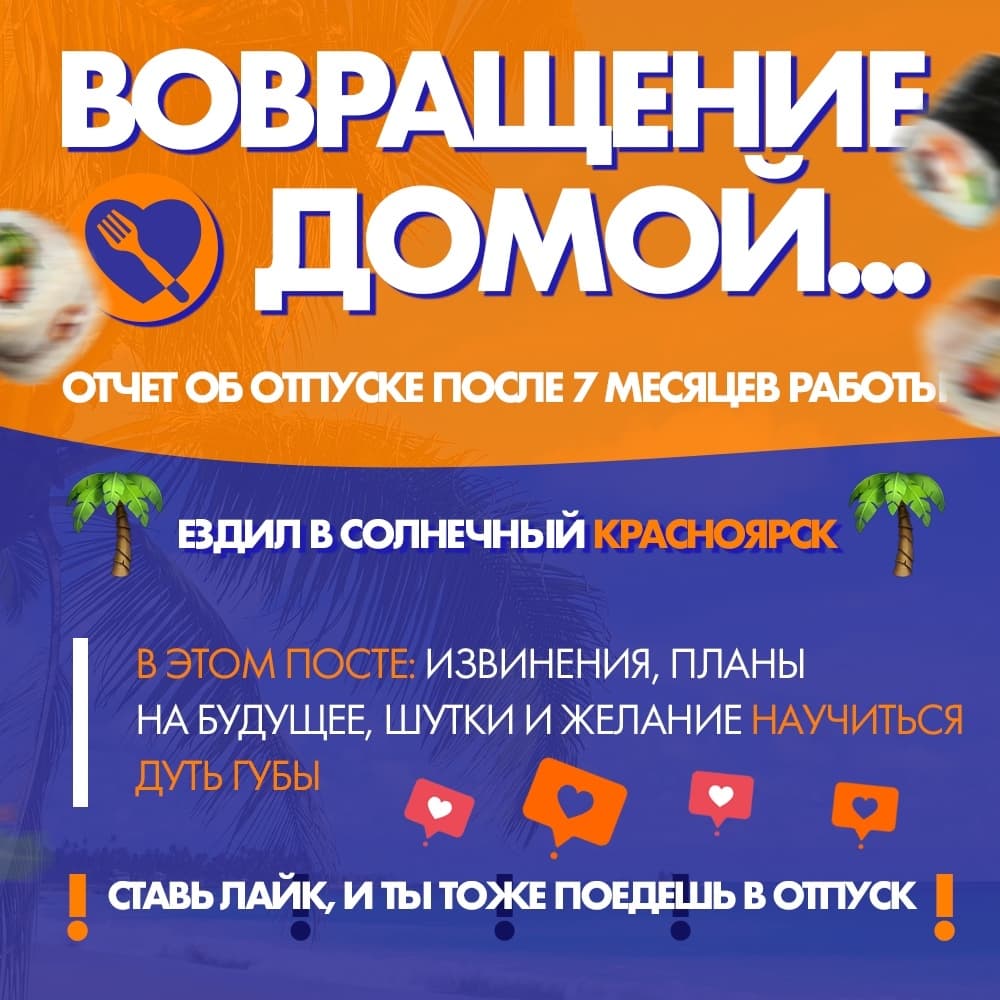 ВОВРАЩЕНИЕ ДОМОЙ...

ОТЧЕТ ОБ ОТПУСКЕ ПОСЛЕ 7 МЕСЯЦЕВ РАБОТЫ

ЕЗДИЛ В СОЛНЕЧНЫЙ КРАСНОЯРСК

В ЭТОМ ПОСТЕ: ИЗВИНЕНИЯ, ПЛАНЫ НА БУДУЩЕЕ, ШУТКИ И ЖЕЛАНИЕ НАУЧИТЬСЯ ДУТЬ ГУБЫ

! СТАВЬ ЛАЙК, И ТЫ ТОЖЕ ПОЕДЕШЬ В ОТПУСК !